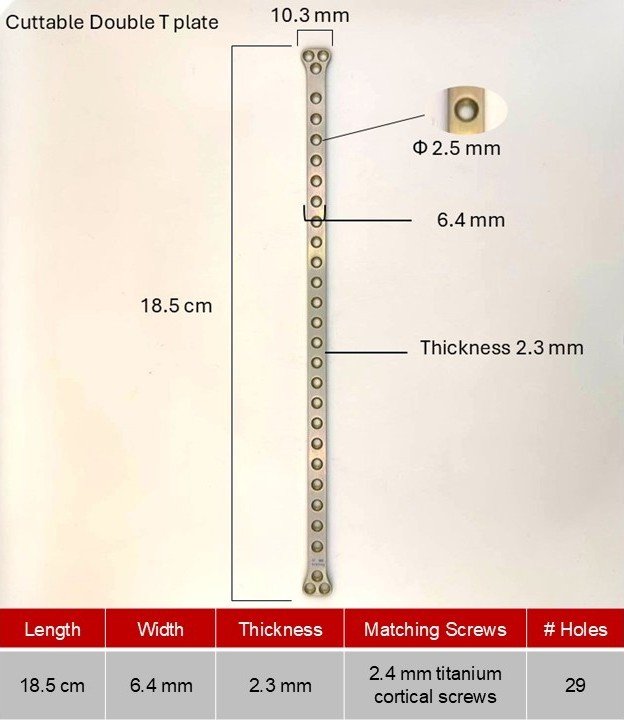 Cuttable Double T plate

10.3 mm

Φ 2.5 mm

6.4 mm

18.5 cm

Thickness 2.3 mm

| Length | Width | Thickness | Matching Screws | # Holes |
|---|---|---|---|---|
| 18.5 cm | 6.4 mm | 2.3 mm | 2.4 mm titanium cortical screws | 29 |